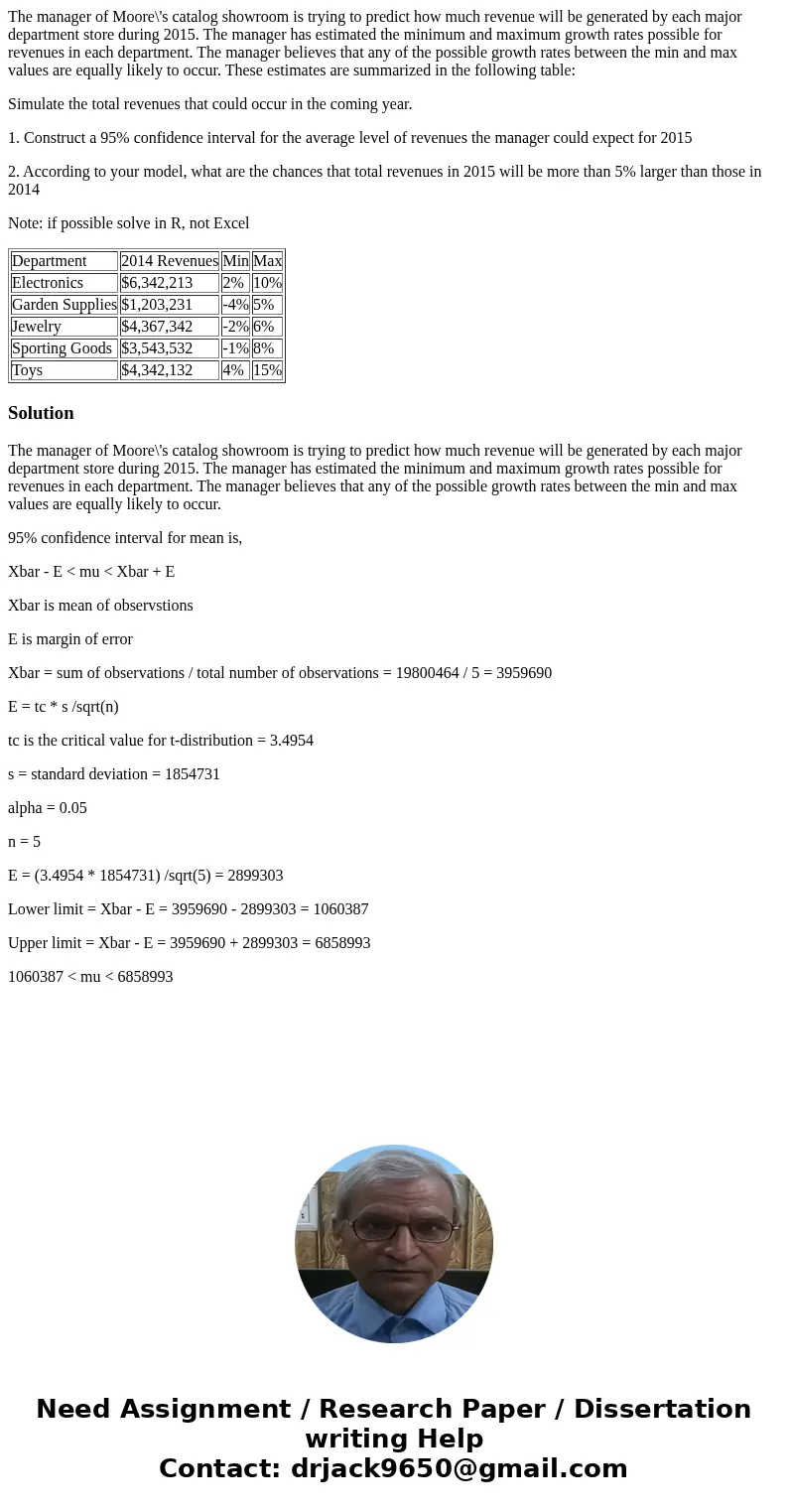 The manager of Moore\'s catalog showroom is trying to predict how much revenue will be generated by each major department store during 2015. The manager has estimated the minimum and maximum growth rates possible for revenues in each department. The manager believes that any of the possible growth rates between the min and max values are equally likely to occur. These estimates are summarized in the following table:

Simulate the total revenues that could occur in the coming year.

1. Construct a 95% confidence interval for the average level of revenues the manager could expect for 2015

2. According to your model, what are the chances that total revenues in 2015 will be more than 5% larger than those in 2014

Note: if possible solve in R, not Excel

| Department | 2014 Revenues | Min | Max |
|---|---|---|---|
| Electronics | $6,342,213 | 2% | 10% |
| Garden Supplies | $1,203,231 | -4% | 5% |
| Jewelry | $4,367,342 | -2% | 6% |
| Sporting Goods | $3,543,532 | -1% | 8% |
| Toys | $4,342,132 | 4% | 15% |

Solution

The manager of Moore\'s catalog showroom is trying to predict how much revenue will be generated by each major department store during 2015. The manager has estimated the minimum and maximum growth rates possible for revenues in each department. The manager believes that any of the possible growth rates between the min and max values are equally likely to occur.

95% confidence interval for mean is,

Xbar - E < mu < Xbar + E

Xbar is mean of observstions

E is margin of error

Xbar = sum of observations / total number of observations = 19800464 / 5 = 3959690

E = tc * s /sqrt(n)

tc is the critical value for t-distribution = 3.4954

s = standard deviation = 1854731

alpha = 0.05

n = 5

E = (3.4954 * 1854731) /sqrt(5) = 2899303

Lower limit = Xbar - E = 3959690 - 2899303 = 1060387

Upper limit = Xbar - E = 3959690 + 2899303 = 6858993

1060387 < mu < 6858993

Need Assignment / Research Paper / Dissertation writing Help
Contact: drjack9650@gmail.com